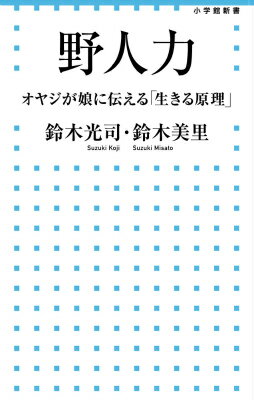 小学館新書

野人力

オヤジが娘に伝える「生きる原理」

鈴木光司・鈴木美里

Suzuki Koji Suzuki Misato